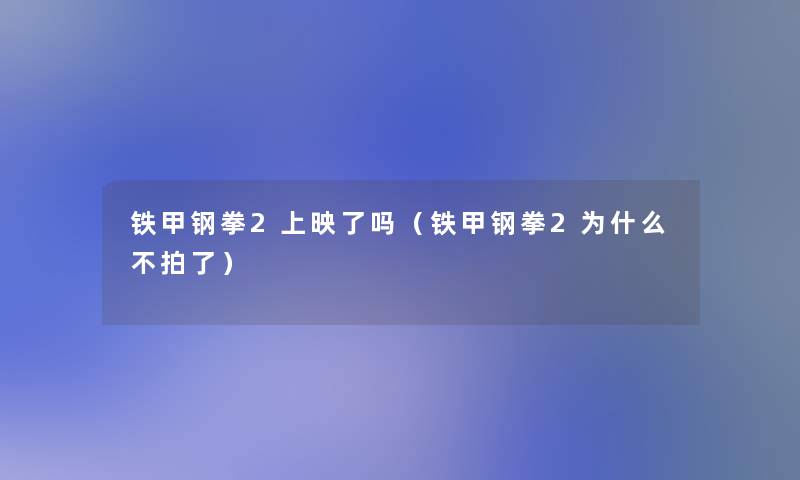 铁甲钢拳2上映了吗（铁甲钢拳2为什么不拍了）